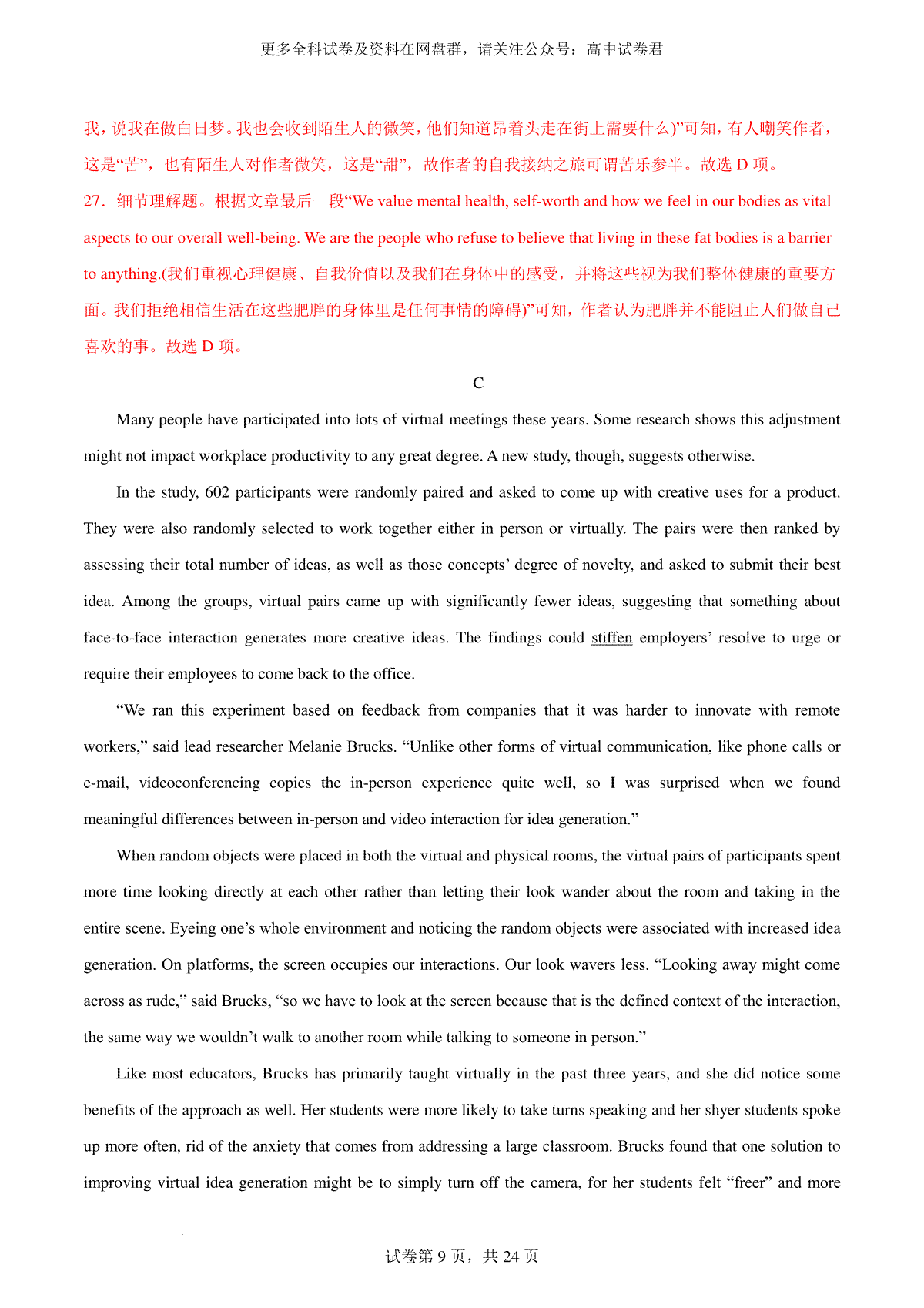 更多全科试卷及资料在网盘群，请关注公众号：高中试卷君

我，说我在做白日梦。我也会收到陌生人的微笑，他们知道昂着头走在街上需要什么)”可知，有人嘲笑作者，这是“苦”，也有陌生人对作者微笑，这是“甜”，故作者的自我接纳之旅可谓苦乐参半。故选 D 项。

27．细节理解题。根据文章最后一段“We value mental health, self-worth and how we feel in our bodies as vital aspects to our overall well-being. We are the people who refuse to believe that living in these fat bodies is a barrier to anything.(我们重视心理健康、自我价值以及我们在身体中的感受，并将这些视为我们整体健康的重要方面。我们拒绝相信生活在这些肥胖的身体里是任何事情的障碍)”可知，作者认为肥胖并不能阻止人们做自己喜欢的事。故选 D 项。

C

Many people have participated into lots of virtual meetings these years. Some research shows this adjustment might not impact workplace productivity to any great degree. A new study, though, suggests otherwise.

In the study, 602 participants were randomly paired and asked to come up with creative uses for a product. They were also randomly selected to work together either in person or virtually. The pairs were then ranked by assessing their total number of ideas, as well as those concepts’ degree of novelty, and asked to submit their best idea. Among the groups, virtual pairs came up with significantly fewer ideas, suggesting that something about face-to-face interaction generates more creative ideas. The findings could stiffen employers’ resolve to urge or require their employees to come back to the office.

“We ran this experiment based on feedback from companies that it was harder to innovate with remote workers,” said lead researcher Melanie Brucks. “Unlike other forms of virtual communication, like phone calls or e-mail, videoconferencing copies the in-person experience quite well, so I was surprised when we found meaningful differences between in-person and video interaction for idea generation.”

When random objects were placed in both the virtual and physical rooms, the virtual pairs of participants spent more time looking directly at each other rather than letting their look wander about the room and taking in the entire scene. Eyeing one’s whole environment and noticing the random objects were associated with increased idea generation. On platforms, the screen occupies our interactions. Our look wavers less. “Looking away might come across as rude,” said Brucks, “so we have to look at the screen because that is the defined context of the interaction, the same way we wouldn’t walk to another room while talking to someone in person.”

Like most educators, Brucks has primarily taught virtually in the past three years, and she did notice some benefits of the approach as well. Her students were more likely to take turns speaking and her shyer students spoke up more often, rid of the anxiety that comes from addressing a large classroom. Brucks found that one solution to improving virtual idea generation might be to simply turn off the camera, for her students felt “freer” and more

试卷第 9 页，共 24 页